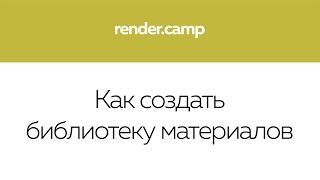 render.camp

Как создать библиотеку материалов